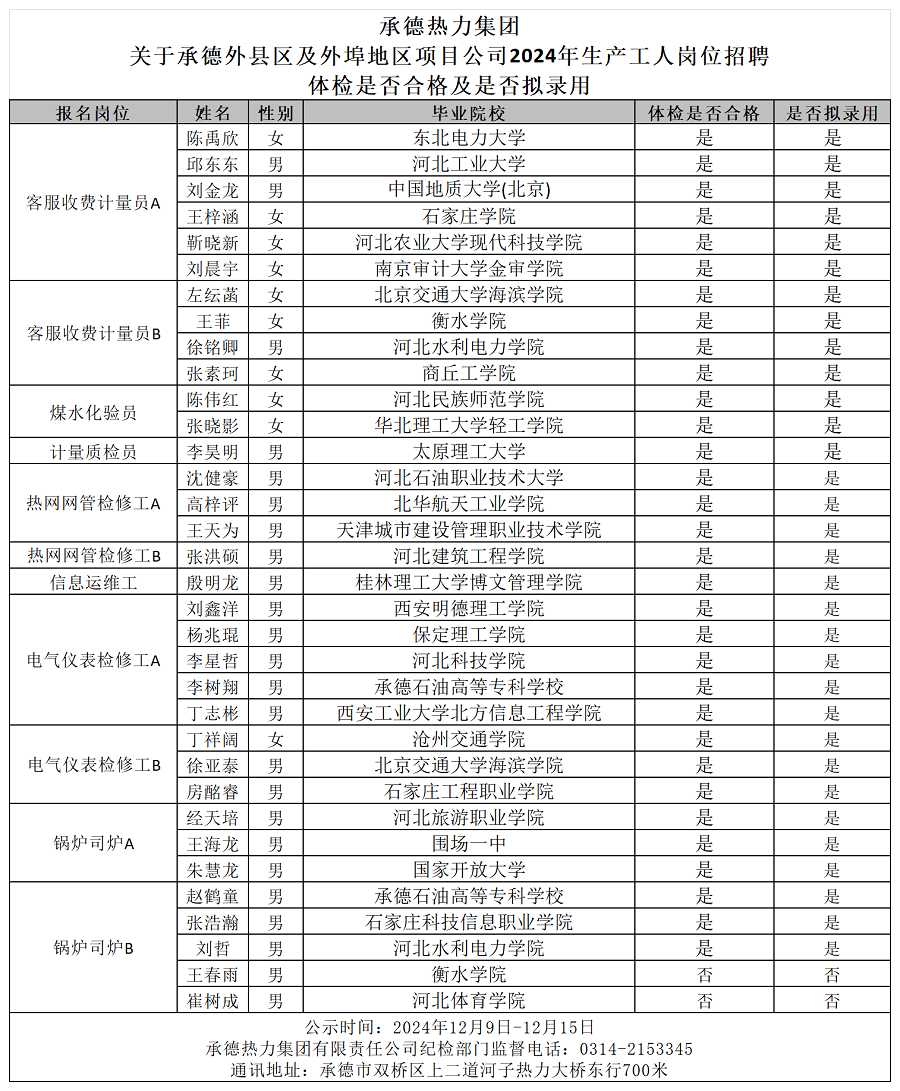 承德热力集团
关于承德外县区及外埠地区项目公司2024年生产工人岗位招聘
体检是否合格及是否拟录用

| 报名岗位 | 姓名 | 性别 | 毕业院校 | 体检是否合格 | 是否拟录用 |
|---|---|---|---|---|---|
| 客服收费计量员A | 陈禹欣 | 女 | 东北电力大学 | 是 | 是 |
| | 邱东东 | 男 | 河北工业大学 | 是 | 是 |
| | 刘金龙 | 男 | 中国地质大学(北京) | 是 | 是 |
| | 王梓涵 | 女 | 石家庄学院 | 是 | 是 |
| | 靳晓新 | 女 | 河北农业大学现代科技学院 | 是 | 是 |
| | 刘晨宇 | 女 | 南京审计大学金审学院 | 是 | 是 |
| 客服收费计量员B | 左纭菡 | 女 | 北京交通大学海滨学院 | 是 | 是 |
| | 王菲 | 女 | 衡水学院 | 是 | 是 |
| | 徐铭卿 | 男 | 河北水利电力学院 | 是 | 是 |
| | 张素珂 | 女 | 商丘工学院 | 是 | 是 |
| 煤水化验员 | 陈伟红 | 女 | 河北民族师范学院 | 是 | 是 |
| | 张晓影 | 女 | 华北理工大学轻工学院 | 是 | 是 |
| 计量质检员 | 李昊明 | 男 | 太原理工大学 | 是 | 是 |
| 热网网管检修工A | 沈健豪 | 男 | 河北石油职业技术大学 | 是 | 是 |
| | 高梓评 | 男 | 北华航天工业学院 | 是 | 是 |
| | 王天为 | 男 | 天津城市建设管理职业技术学院 | 是 | 是 |
| 热网网管检修工B | 张洪硕 | 男 | 河北建筑工程学院 | 是 | 是 |
| 信息运维工 | 殷明龙 | 男 | 桂林理工大学博文管理学院 | 是 | 是 |
| 电气仪表检修工A | 刘鑫洋 | 男 | 西安明德理工学院 | 是 | 是 |
| | 杨兆琨 | 男 | 保定理工学院 | 是 | 是 |
| | 李星哲 | 男 | 河北科技学院 | 是 | 是 |
| | 李树翔 | 男 | 承德石油高等专科学校 | 是 | 是 |
| | 丁志彬 | 男 | 西安工业大学北方信息工程学院 | 是 | 是 |
| 电气仪表检修工B | 丁祥阔 | 女 | 沧州交通学院 | 是 | 是 |
| | 徐亚泰 | 男 | 北京交通大学海滨学院 | 是 | 是 |
| | 房酩睿 | 男 | 石家庄工程职业学院 | 是 | 是 |
| 锅炉司炉A | 经天培 | 男 | 河北旅游职业学院 | 是 | 是 |
| | 王海龙 | 男 | 围场一中 | 是 | 是 |
| | 朱慧龙 | 男 | 国家开放大学 | 是 | 是 |
| 锅炉司炉B | 赵鹤童 | 男 | 承德石油高等专科学校 | 是 | 是 |
| | 张浩瀚 | 男 | 石家庄科技信息职业学院 | 是 | 是 |
| | 刘哲 | 男 | 河北水利电力学院 | 是 | 是 |
| | 王春雨 | 男 | 衡水学院 | 否 | 否 |
| | 崔树成 | 男 | 河北体育学院 | 否 | 否 |

公示时间：2024年12月9日-12月15日
承德热力集团有限责任公司纪检部门监督电话：0314-2153345
通讯地址：承德市双桥区上二道河子热力大桥东行700米